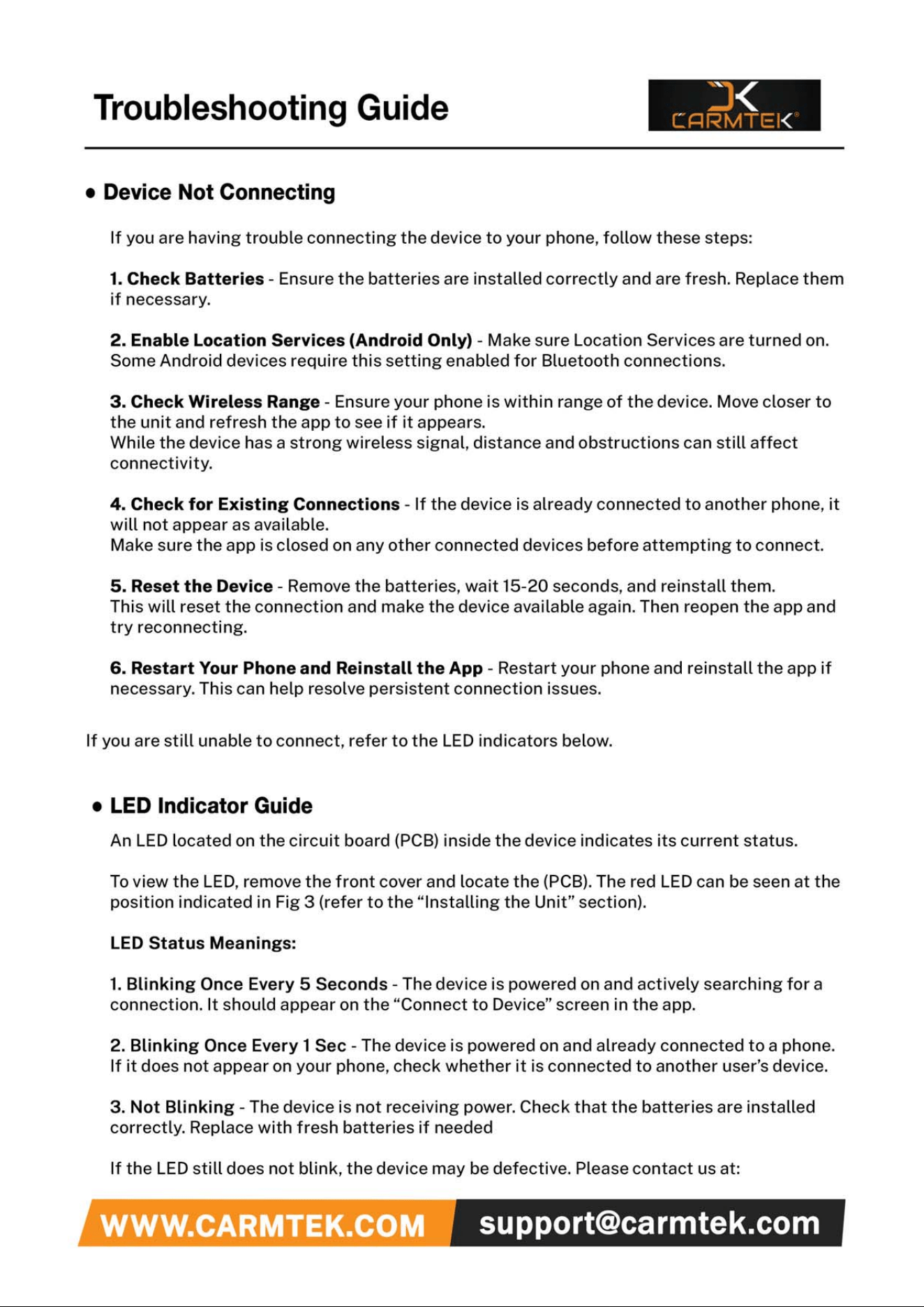 Troubleshooting Guide

CARMTEK®

• Device Not Connecting

If you are having trouble connecting the device to your phone, follow these steps:

1. Check Batteries - Ensure the batteries are installed correctly and are fresh. Replace them if necessary.

2. Enable Location Services (Android Only) - Make sure Location Services are turned on. Some Android devices require this setting enabled for Bluetooth connections.

3. Check Wireless Range - Ensure your phone is within range of the device. Move closer to the unit and refresh the app to see if it appears.
While the device has a strong wireless signal, distance and obstructions can still affect connectivity.

4. Check for Existing Connections - If the device is already connected to another phone, it will not appear as available.
Make sure the app is closed on any other connected devices before attempting to connect.

5. Reset the Device - Remove the batteries, wait 15-20 seconds, and reinstall them.
This will reset the connection and make the device available again. Then reopen the app and try reconnecting.

6. Restart Your Phone and Reinstall the App - Restart your phone and reinstall the app if necessary. This can help resolve persistent connection issues.

If you are still unable to connect, refer to the LED indicators below.

• LED Indicator Guide

An LED located on the circuit board (PCB) inside the device indicates its current status.

To view the LED, remove the front cover and locate the (PCB). The red LED can be seen at the position indicated in Fig 3 (refer to the "Installing the Unit" section).

LED Status Meanings:

1. Blinking Once Every 5 Seconds - The device is powered on and actively searching for a connection. It should appear on the "Connect to Device" screen in the app.

2. Blinking Once Every 1 Sec - The device is powered on and already connected to a phone. If it does not appear on your phone, check whether it is connected to another user's device.

3. Not Blinking - The device is not receiving power. Check that the batteries are installed correctly. Replace with fresh batteries if needed

If the LED still does not blink, the device may be defective. Please contact us at:

WWW.CARMTEK.COM support@carmtek.com